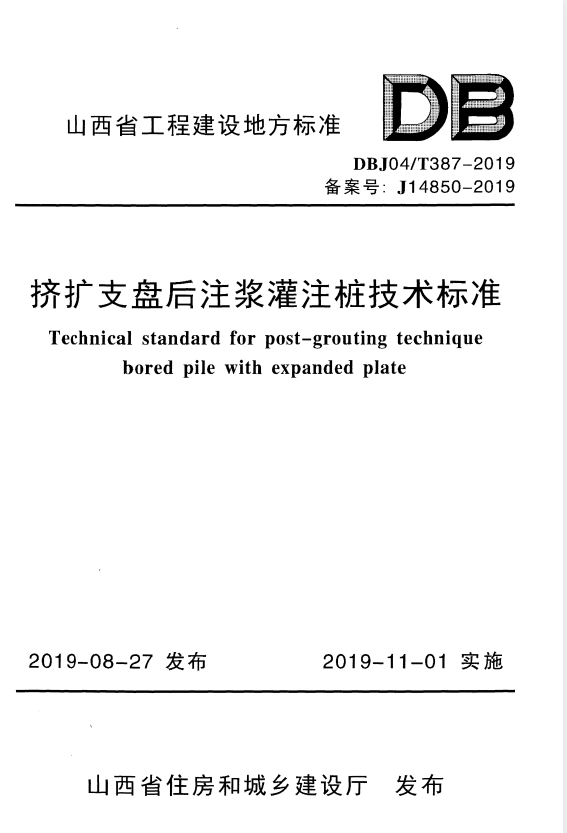 山西省工程建设地方标准

DB

DBJ04/T387-2019
备案号: J14850-2019

挤扩支盘后注浆灌注桩技术标准
Technical standard for post-grouting technique bored pile with expanded plate

2019-08-27 发布 2019-11-01 实施

山西省住房和城乡建设厅 发布